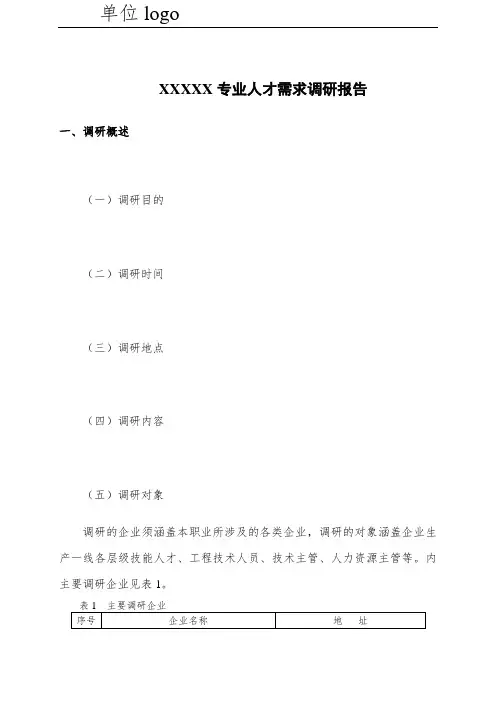 单位 logo

XXXXX 专业人才需求调研报告

一、调研概述

（一）调研目的

（二）调研时间

（三）调研地点

（四）调研内容

（五）调研对象

调研的企业须涵盖本职业所涉及的各类企业，调研的对象涵盖企业生产一线各层级技能人才、工程技术人员、技术主管、人力资源主管等。内主要调研企业见表 1。

表 1　主要调研企业

| 序号 | 企业名称 | 地　址 |
|---|---|---|